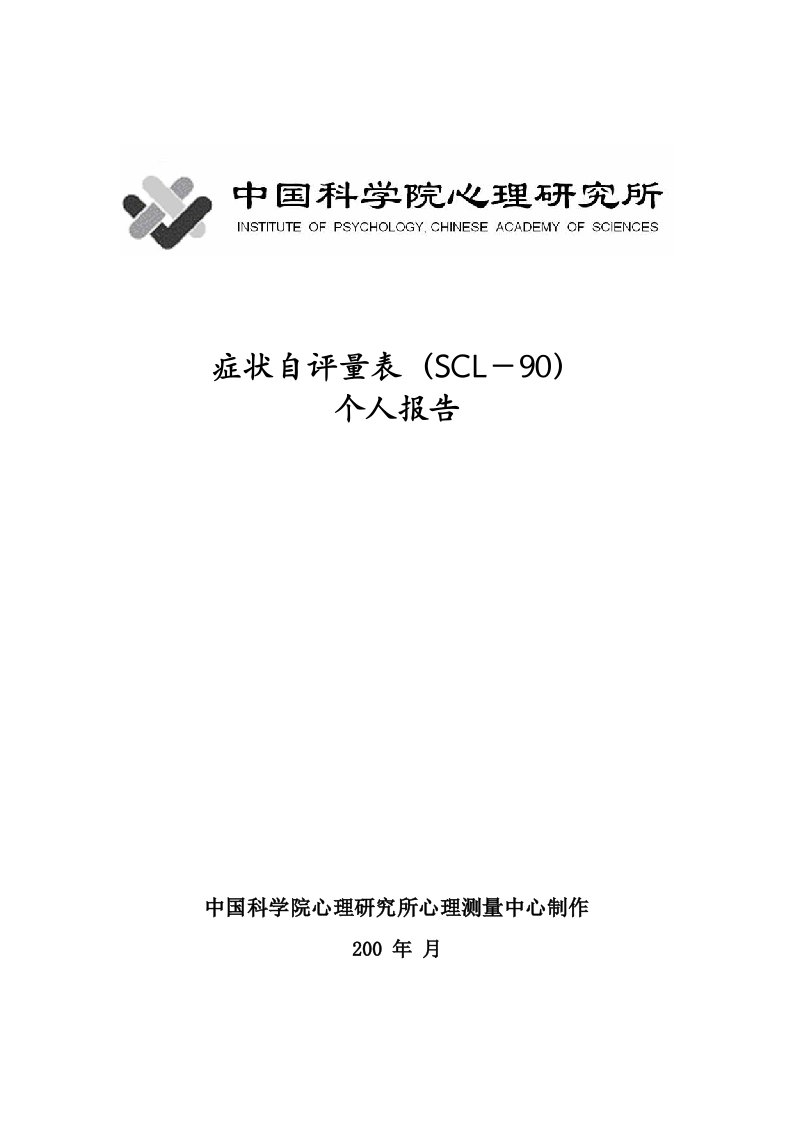 中国科学院心理研究所
INSTITUTE OF PSYCHOLOGY, CHINESE ACADEMY OF SCIENCES

症状自评量表（SCL－90）
个人报告

中国科学院心理研究所心理测量中心制作

200 年 月